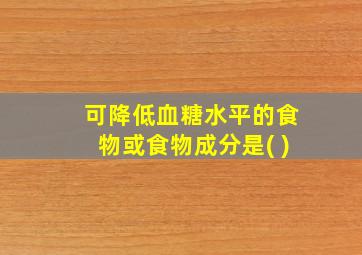 可降低血糖水平的食物或食物成分是( )